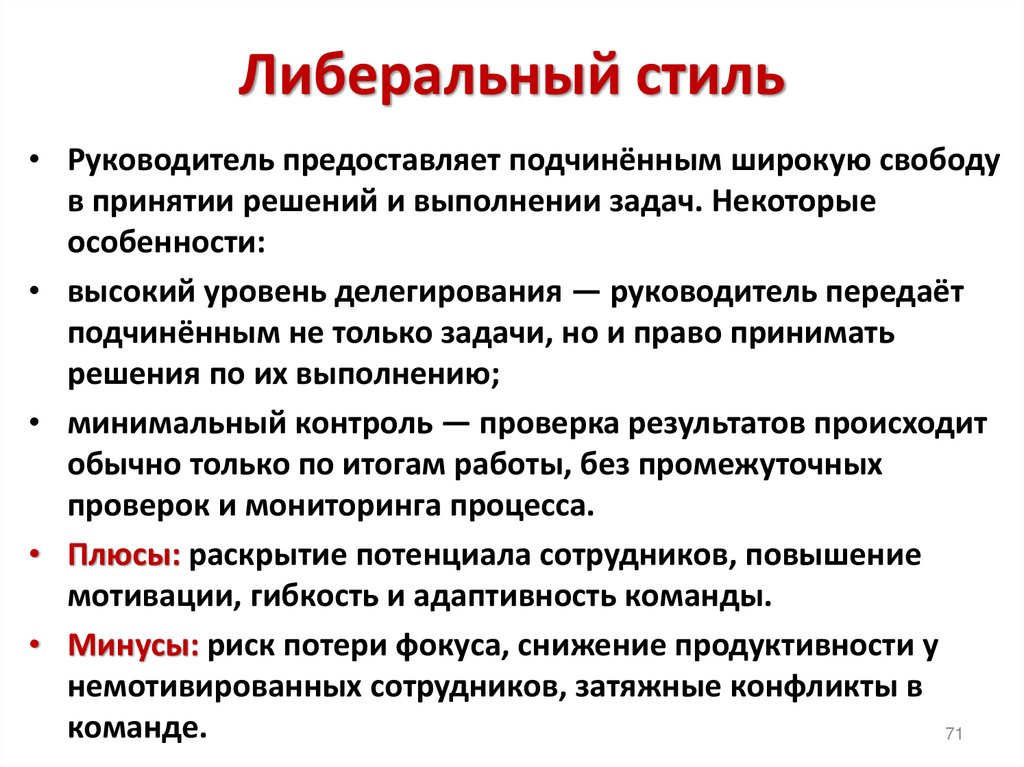 Либеральный стиль

• Руководитель предоставляет подчинённым широкую свободу в принятии решений и выполнении задач. Некоторые особенности:
• высокий уровень делегирования — руководитель передаёт подчинённым не только задачи, но и право принимать решения по их выполнению;
• минимальный контроль — проверка результатов происходит обычно только по итогам работы, без промежуточных проверок и мониторинга процесса.
• Плюсы: раскрытие потенциала сотрудников, повышение мотивации, гибкость и адаптивность команды.
• Минусы: риск потери фокуса, снижение продуктивности у немотивированных сотрудников, затяжные конфликты в команде.

71